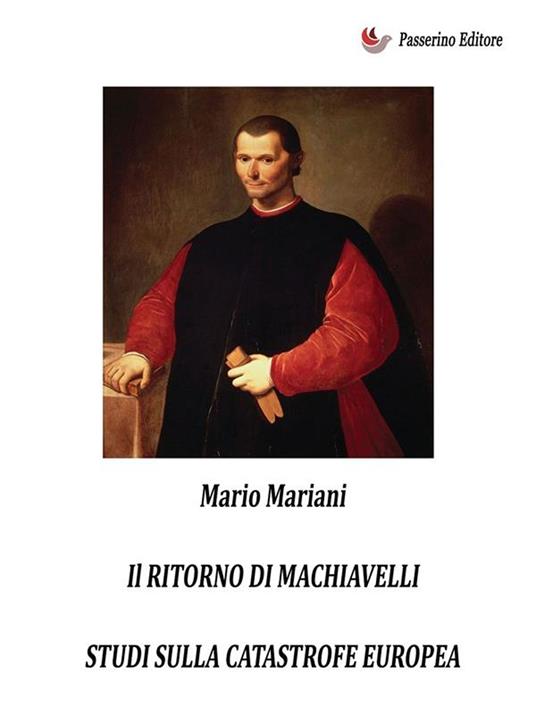 Passerino Editore

Mario Mariani

Il RITORNO DI MACHIAVELLI

STUDI SULLA CATASTROFE EUROPEA